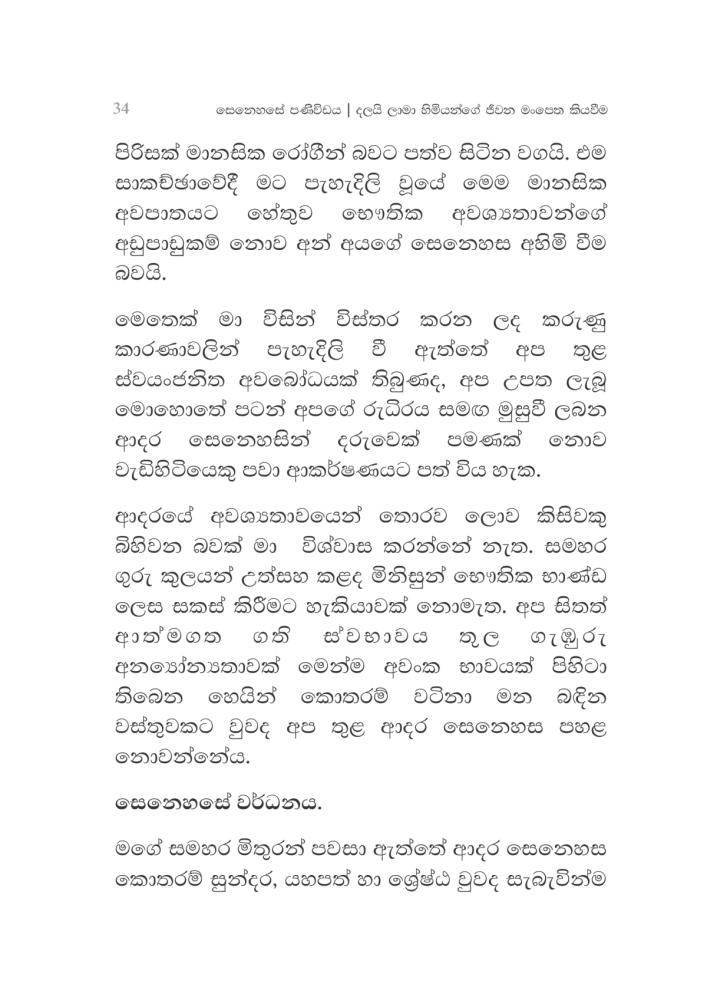 34 සෙනෙහසේ පණිවිඩය | දලයි ලාමා හිමියන්ගේ ජීවන මංපෙත කියවීම

පිරිසක් මානසික රෝගීන් බවට පත්ව සිටින වගයි. එම සාකච්ඡාවේදී මට පැහැදිලි වූයේ මෙම මානසික අවපාතයට හේතුව භෞතික අවශ්‍යතාවන්ගේ අඩුපාඩුකම් නොව අන් අයගේ සෙනෙහස අහිමි වීම බවයි.

මෙතෙක් මා විසින් විස්තර කරන ලද කරුණු කාරණාවලින් පැහැදිලි වී ඇත්තේ අප තුළ ස්වයංජනිත අවබෝධයක් තිබුණද, අප උපත ලැබූ මොහොතේ පටන් අපගේ රුධිරය සමඟ මුසුවී ලබන ආදර සෙනෙහසින් දරුවෙක් පමණක් නොව වැඩිහිටියෙකු පවා ආකර්ෂණයට පත් විය හැක.

ආදරයේ අවශ්‍යතාවයෙන් තොරව ලොව කිසිවකු බිහිවන බවක් මා විශ්වාස කරන්නේ නැත. සමහර ගුරු කුලයන් උත්සහ කළද මිනිසුන් භෞතික භාණ්ඩ ලෙස සකස් කිරීමට හැකියාවක් නොමැත. අප සිතත් ආත්මගත ගති ස්වභාවය තුල ගැඹුරු අන්‍යෝන්‍යතාවක් මෙන්ම අවංක භාවයක් පිහිටා තිබෙන හෙයින් කොතරම් වටිනා මන බඳින වස්තුවකට වුවද අප තුළ ආදර සෙනෙහස පහළ නොවන්නේය.

සෙනෙහසේ වර්ධනය.

මගේ සමහර මිතුරන් පවසා ඇත්තේ ආදර සෙනෙහස කොතරම් සුන්දර, යහපත් හා ශ්‍රේෂ්ඨ වුවද සැබැවින්ම